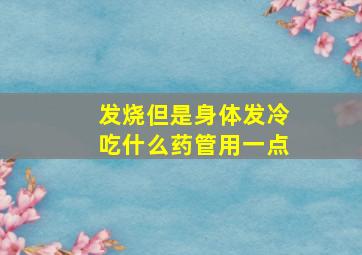 发烧但是身体发冷
吃什么药管用一点